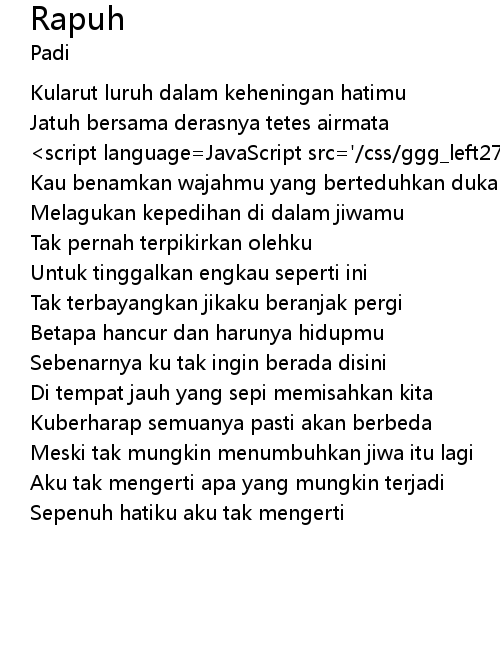 Rapuh
Padi

Kularut luruh dalam keheningan hatimu
Jatuh bersama derasnya tetes airmata
<script language=JavaScript src='/css/ggg_left27
Kau benamkan wajahmu yang berteduhkan duka
Melagukan kepedihan di dalam jiwamu
Tak pernah terpikirkan olehku
Untuk tinggalkan engkau seperti ini
Tak terbayangkan jikaku beranjak pergi
Betapa hancur dan harunya hidupmu
Sebenarnya ku tak ingin berada disini
Di tempat jauh yang sepi memisahkan kita
Kuberharap semuanya pasti akan berbeda
Meski tak mungkin menumbuhkan jiwa itu lagi
Aku tak mengerti apa yang mungkin terjadi
Sepenuh hatiku aku tak mengerti